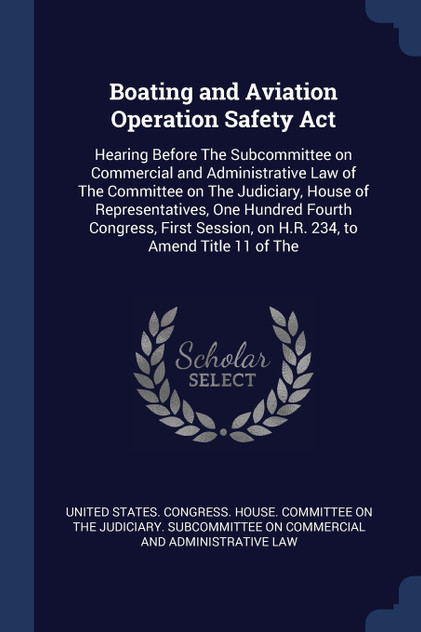 Boating and Aviation Operation Safety Act

Hearing Before The Subcommittee on Commercial and Administrative Law of The Committee on The Judiciary, House of Representatives, One Hundred Fourth Congress, First Session, on H.R. 234, to Amend Title 11 of The

Scholar SELECT

UNITED STATES. CONGRESS. HOUSE. COMMITTEE ON THE JUDICIARY. SUBCOMMITTEE ON COMMERCIAL AND ADMINISTRATIVE LAW